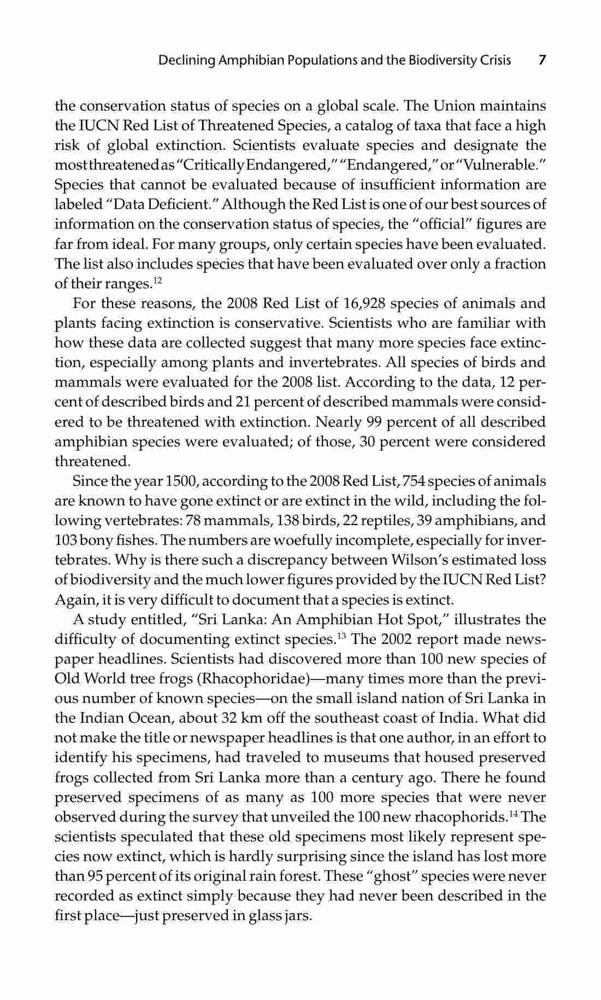 Declining Amphibian Populations and the Biodiversity Crisis 7

the conservation status of species on a global scale. The Union maintains the IUCN Red List of Threatened Species, a catalog of taxa that face a high risk of global extinction. Scientists evaluate species and designate the most threatened as "Critically Endangered," "Endangered," or "Vulnerable." Species that cannot be evaluated because of insufficient information are labeled "Data Deficient." Although the Red List is one of our best sources of information on the conservation status of species, the "official" figures are far from ideal. For many groups, only certain species have been evaluated. The list also includes species that have been evaluated over only a fraction of their ranges.$^{12}$

For these reasons, the 2008 Red List of 16,928 species of animals and plants facing extinction is conservative. Scientists who are familiar with how these data are collected suggest that many more species face extinction, especially among plants and invertebrates. All species of birds and mammals were evaluated for the 2008 list. According to the data, 12 percent of described birds and 21 percent of described mammals were considered to be threatened with extinction. Nearly 99 percent of all described amphibian species were evaluated; of those, 30 percent were considered threatened.

Since the year 1500, according to the 2008 Red List, 754 species of animals are known to have gone extinct or are extinct in the wild, including the following vertebrates: 78 mammals, 138 birds, 22 reptiles, 39 amphibians, and 103 bony fishes. The numbers are woefully incomplete, especially for invertebrates. Why is there such a discrepancy between Wilson's estimated loss of biodiversity and the much lower figures provided by the IUCN Red List? Again, it is very difficult to document that a species is extinct.

A study entitled, "Sri Lanka: An Amphibian Hot Spot," illustrates the difficulty of documenting extinct species.$^{13}$ The 2002 report made newspaper headlines. Scientists had discovered more than 100 new species of Old World tree frogs (Rhacophoridae)—many times more than the previous number of known species—on the small island nation of Sri Lanka in the Indian Ocean, about 32 km off the southeast coast of India. What did not make the title or newspaper headlines is that one author, in an effort to identify his specimens, had traveled to museums that housed preserved frogs collected from Sri Lanka more than a century ago. There he found preserved specimens of as many as 100 more species that were never observed during the survey that unveiled the 100 new rhacophorids.$^{14}$ The scientists speculated that these old specimens most likely represent species now extinct, which is hardly surprising since the island has lost more than 95 percent of its original rain forest. These "ghost" species were never recorded as extinct simply because they had never been described in the first place—just preserved in glass jars.